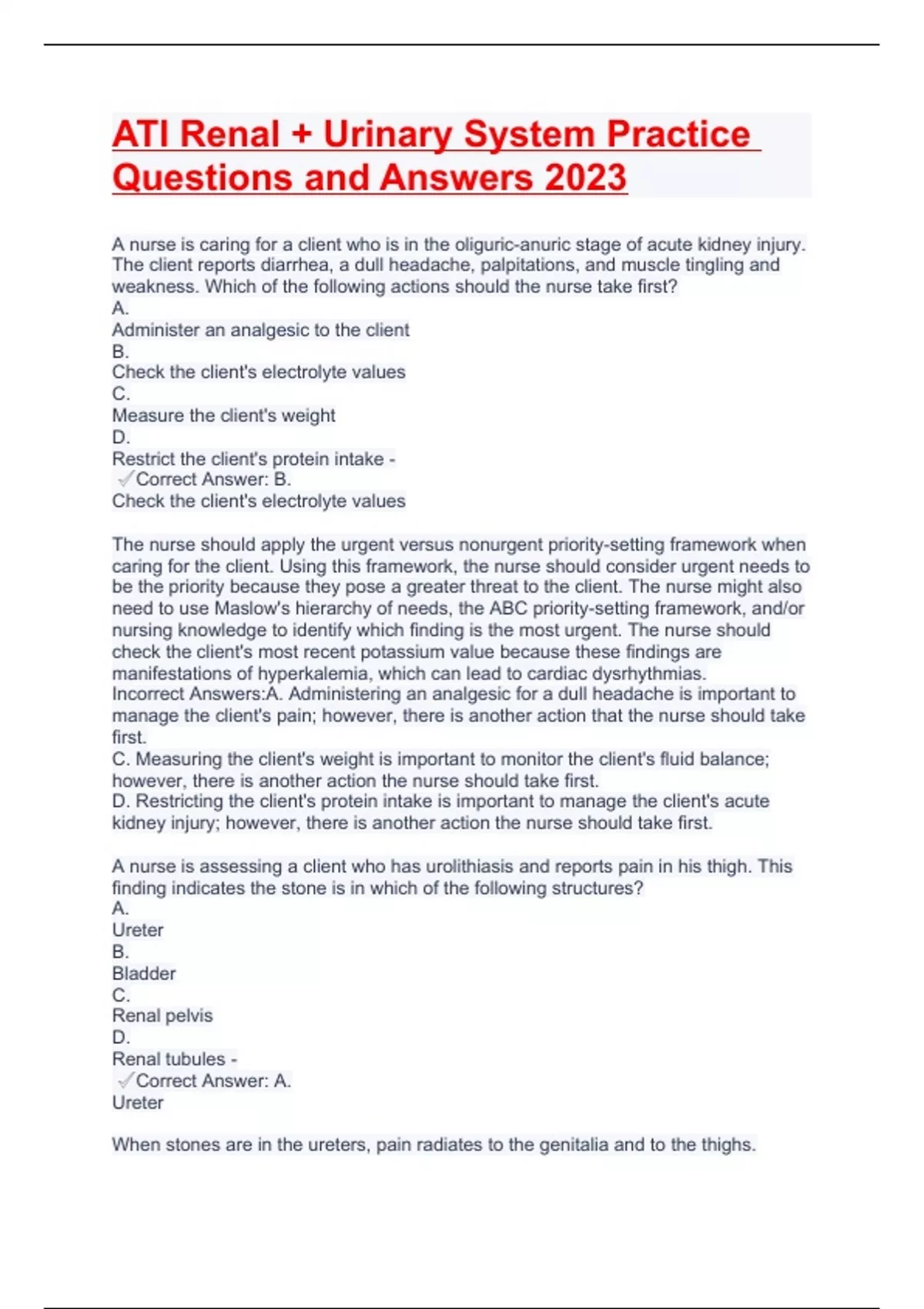 ATI Renal + Urinary System Practice Questions and Answers 2023

A nurse is caring for a client who is in the oliguric-anuric stage of acute kidney injury. The client reports diarrhea, a dull headache, palpitations, and muscle tingling and weakness. Which of the following actions should the nurse take first?
A.
Administer an analgesic to the client
B.
Check the client's electrolyte values
C.
Measure the client's weight
D.
Restrict the client's protein intake -
✓Correct Answer: B.
Check the client's electrolyte values

The nurse should apply the urgent versus nonurgent priority-setting framework when caring for the client. Using this framework, the nurse should consider urgent needs to be the priority because they pose a greater threat to the client. The nurse might also need to use Maslow's hierarchy of needs, the ABC priority-setting framework, and/or nursing knowledge to identify which finding is the most urgent. The nurse should check the client's most recent potassium value because these findings are manifestations of hyperkalemia, which can lead to cardiac dysrhythmias.
Incorrect Answers:A. Administering an analgesic for a dull headache is important to manage the client's pain; however, there is another action that the nurse should take first.
C. Measuring the client's weight is important to monitor the client's fluid balance; however, there is another action the nurse should take first.
D. Restricting the client's protein intake is important to manage the client's acute kidney injury; however, there is another action the nurse should take first.

A nurse is assessing a client who has urolithiasis and reports pain in his thigh. This finding indicates the stone is in which of the following structures?
A.
Ureter
B.
Bladder
C.
Renal pelvis
D.
Renal tubules -
✓Correct Answer: A.
Ureter

When stones are in the ureters, pain radiates to the genitalia and to the thighs.